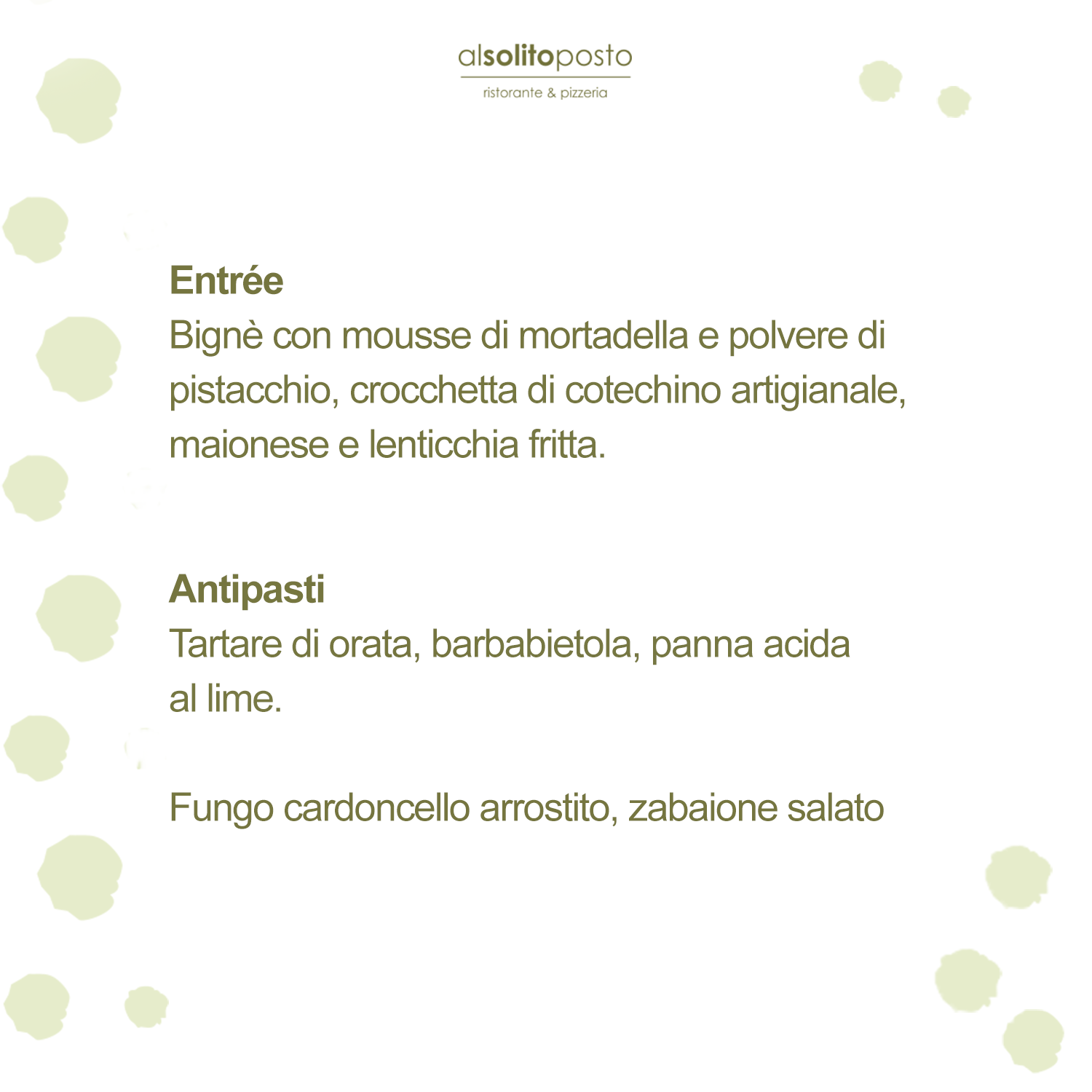 alsolitoposto
ristorante & pizzeria

Entrée
Bignè con mousse di mortadella e polvere di pistacchio, crocchetta di cotechino artigianale, maionese e lenticchia fritta.

Antipasti
Tartare di orata, barbabietola, panna acida al lime.

Fungo cardoncello arrostito, zabaione salato